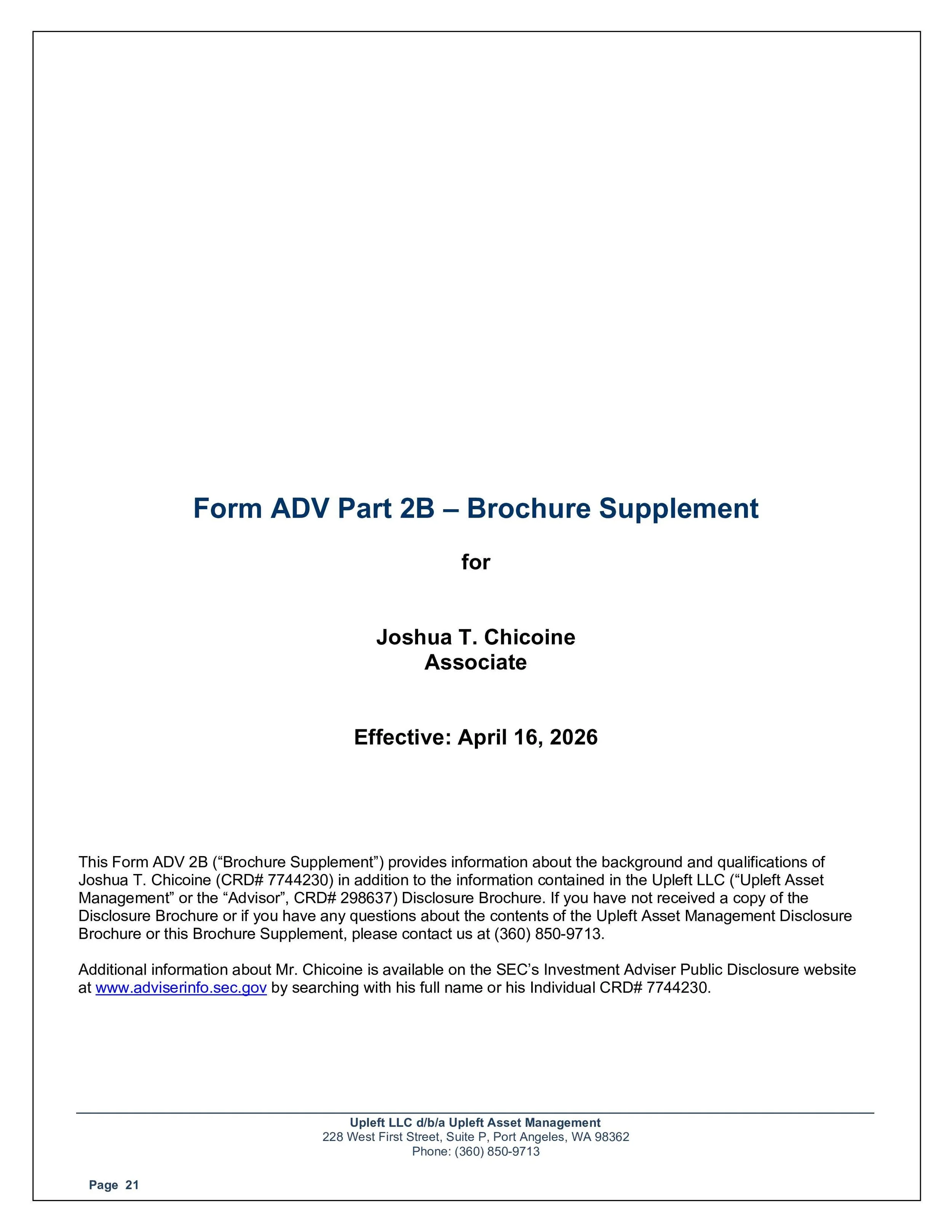 Form ADV Part 2B – Brochure Supplement

for

Joshua T. Chicoine
Associate

Effective: April 16, 2026

This Form ADV 2B ("Brochure Supplement") provides information about the background and qualifications of Joshua T. Chicoine (CRD# 7744230) in addition to the information contained in the Upleft LLC ("Upleft Asset Management" or the "Advisor", CRD# 298637) Disclosure Brochure. If you have not received a copy of the Disclosure Brochure or if you have any questions about the contents of the Upleft Asset Management Disclosure Brochure or this Brochure Supplement, please contact us at (360) 850-9713.

Additional information about Mr. Chicoine is available on the SEC's Investment Adviser Public Disclosure website at www.adviserinfo.sec.gov by searching with his full name or his Individual CRD# 7744230.

Upleft LLC d/b/a Upleft Asset Management
228 West First Street, Suite P, Port Angeles, WA 98362
Phone: (360) 850-9713

Page 21